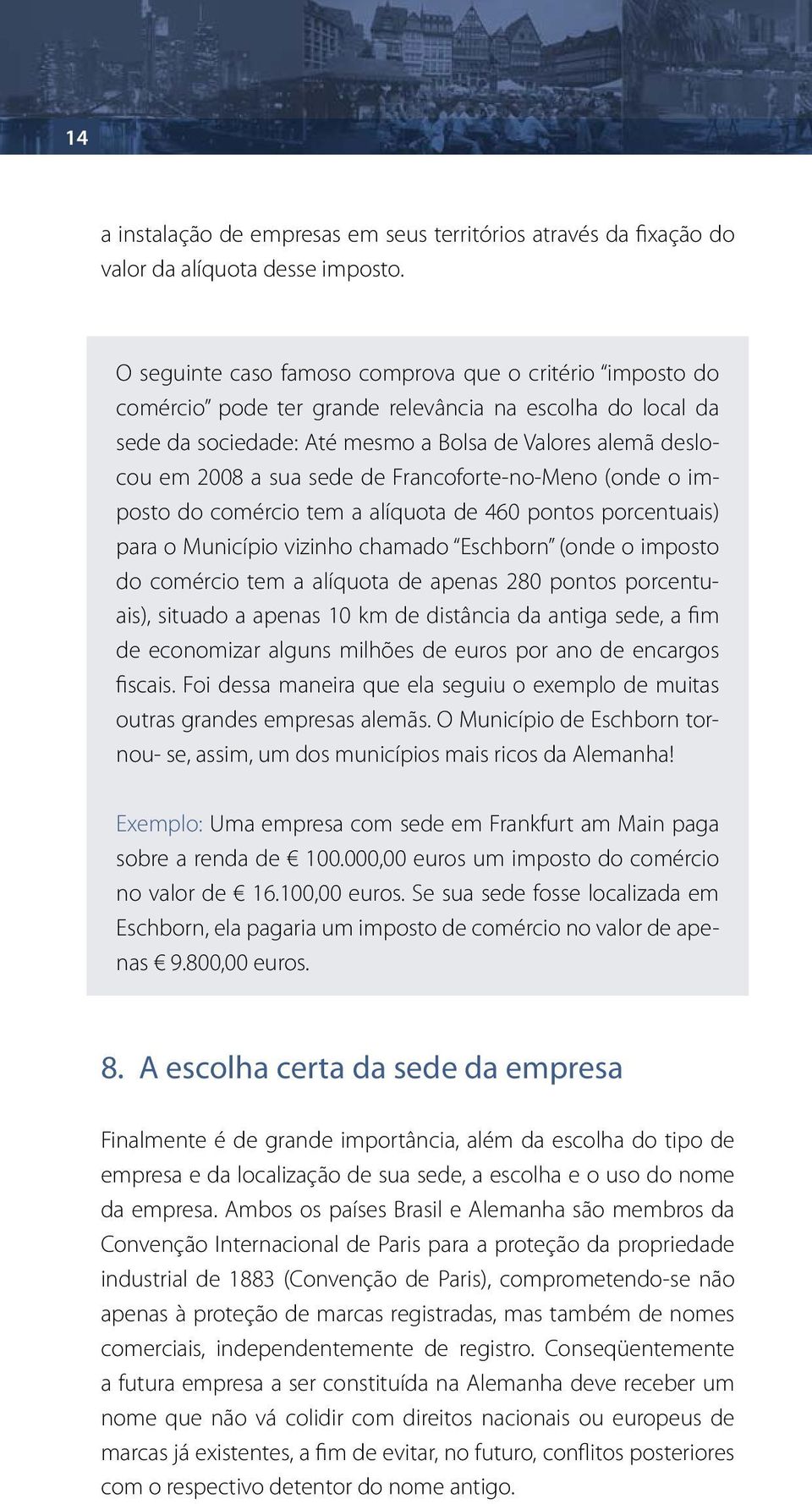 14

a instalação de empresas em seus territórios através da fixação do valor da alíquota desse imposto.

O seguinte caso famoso comprova que o critério "imposto do comércio" pode ter grande relevância na escolha do local da sede da sociedade: Até mesmo a Bolsa de Valores alemã deslocou em 2008 a sua sede de Francoforte-no-Meno (onde o imposto do comércio tem a alíquota de 460 pontos porcentuais) para o Município vizinho chamado "Eschborn" (onde o imposto do comércio tem a alíquota de apenas 280 pontos porcentuais), situado a apenas 10 km de distância da antiga sede, a fim de economizar alguns milhões de euros por ano de encargos fiscais. Foi dessa maneira que ela seguiu o exemplo de muitas outras grandes empresas alemãs. O Município de Eschborn tornou- se, assim, um dos municípios mais ricos da Alemanha!

Exemplo: Uma empresa com sede em Frankfurt am Main paga sobre a renda de € 100.000,00 euros um imposto do comércio no valor de € 16.100,00 euros. Se sua sede fosse localizada em Eschborn, ela pagaria um imposto de comércio no valor de apenas € 9.800,00 euros.

8. A escolha certa da sede da empresa

Finalmente é de grande importância, além da escolha do tipo de empresa e da localização de sua sede, a escolha e o uso do nome da empresa. Ambos os países Brasil e Alemanha são membros da Convenção Internacional de Paris para a proteção da propriedade industrial de 1883 (Convenção de Paris), comprometendo-se não apenas à proteção de marcas registradas, mas também de nomes comerciais, independentemente de registro. Conseqüentemente a futura empresa a ser constituída na Alemanha deve receber um nome que não vá colidir com direitos nacionais ou europeus de marcas já existentes, a fim de evitar, no futuro, conflitos posteriores com o respectivo detentor do nome antigo.